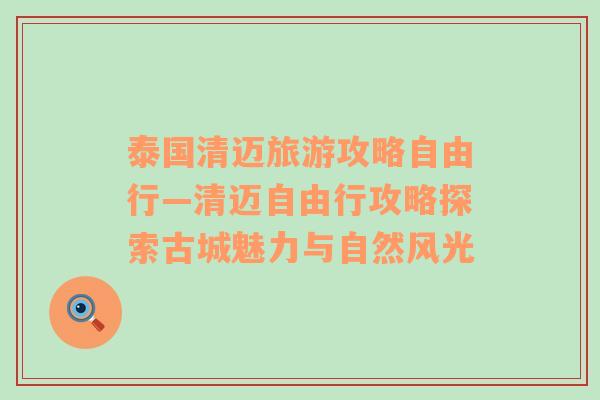 泰国清迈旅游攻略自由行—清迈自由行攻略探索古城魅力与自然风光